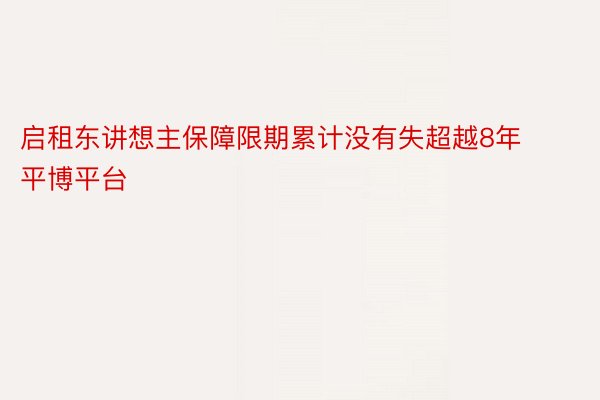 启租东讲想主保障限期累计没有失超越8年
平博平台